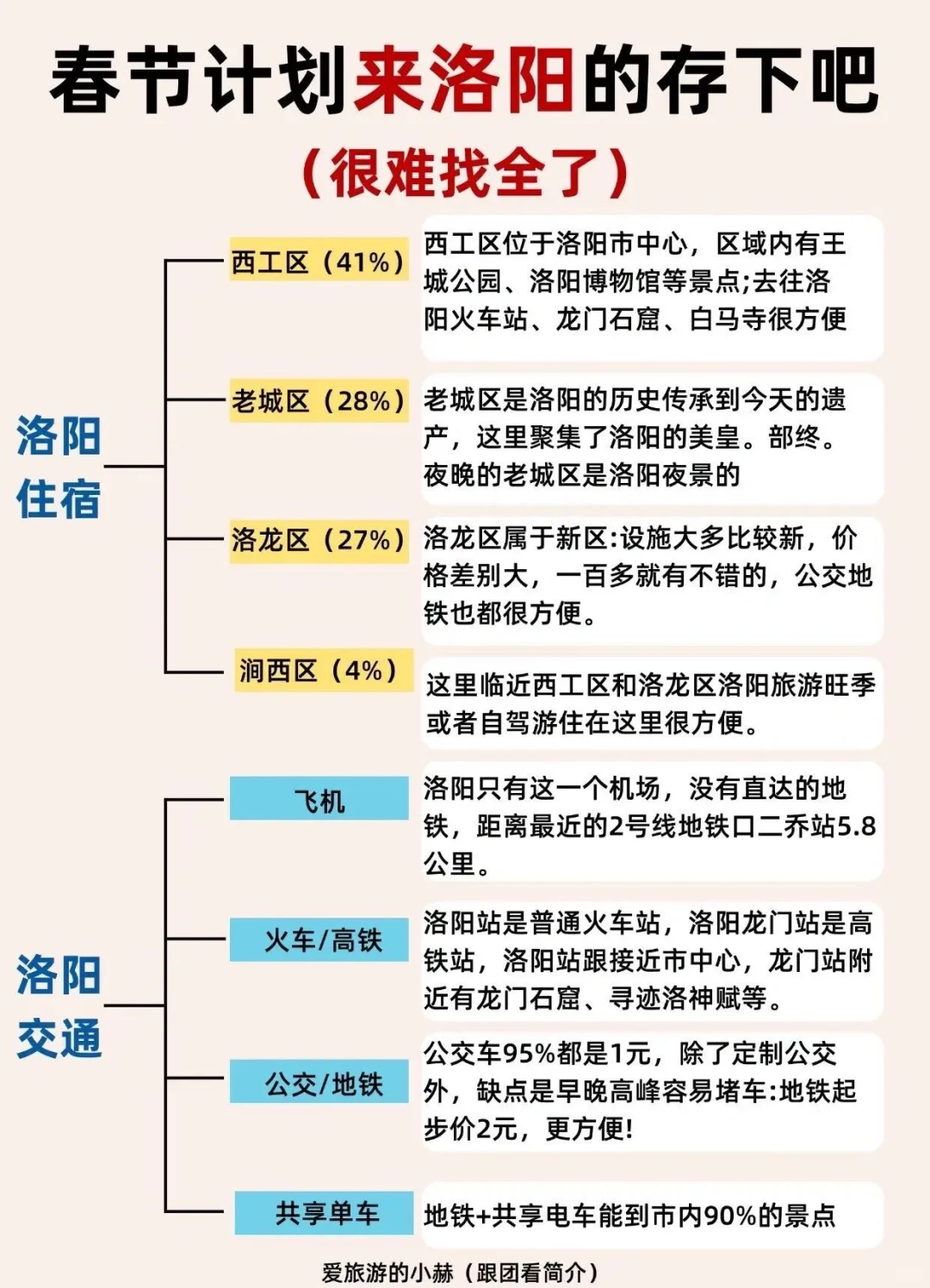 春节计划来洛阳的存下吧
（很难找全了）

洛阳住宿

西工区（41%）
西工区位于洛阳市中心，区域内有王城公园、洛阳博物馆等景点;去往洛阳火车站、龙门石窟、白马寺很方便

老城区（28%）
老城区是洛阳的历史传承到今天的遗产，这里聚集了洛阳的美皇。部终。夜晚的老城区是洛阳夜景的

洛龙区（27%）
洛龙区属于新区:设施大多比较新，价格差别大，一百多就有不错的，公交地铁也都很方便。

涧西区（4%）
这里临近西工区和洛龙区洛阳旅游旺季或者自驾游住在这里很方便。

洛阳交通

飞机
洛阳只有这一个机场，没有直达的地铁，距离最近的2号线地铁口二乔站5.8公里。

火车/高铁
洛阳站是普通火车站，洛阳龙门站是高铁站，洛阳站跟接近市中心，龙门站附近有龙门石窟、寻迹洛神赋等。

公交/地铁
公交车95%都是1元，除了定制公交外，缺点是早晚高峰容易堵车:地铁起步价2元，更方便!

共享单车
地铁+共享电车能到市内90%的景点

爱旅游的小赫（跟团看简介）